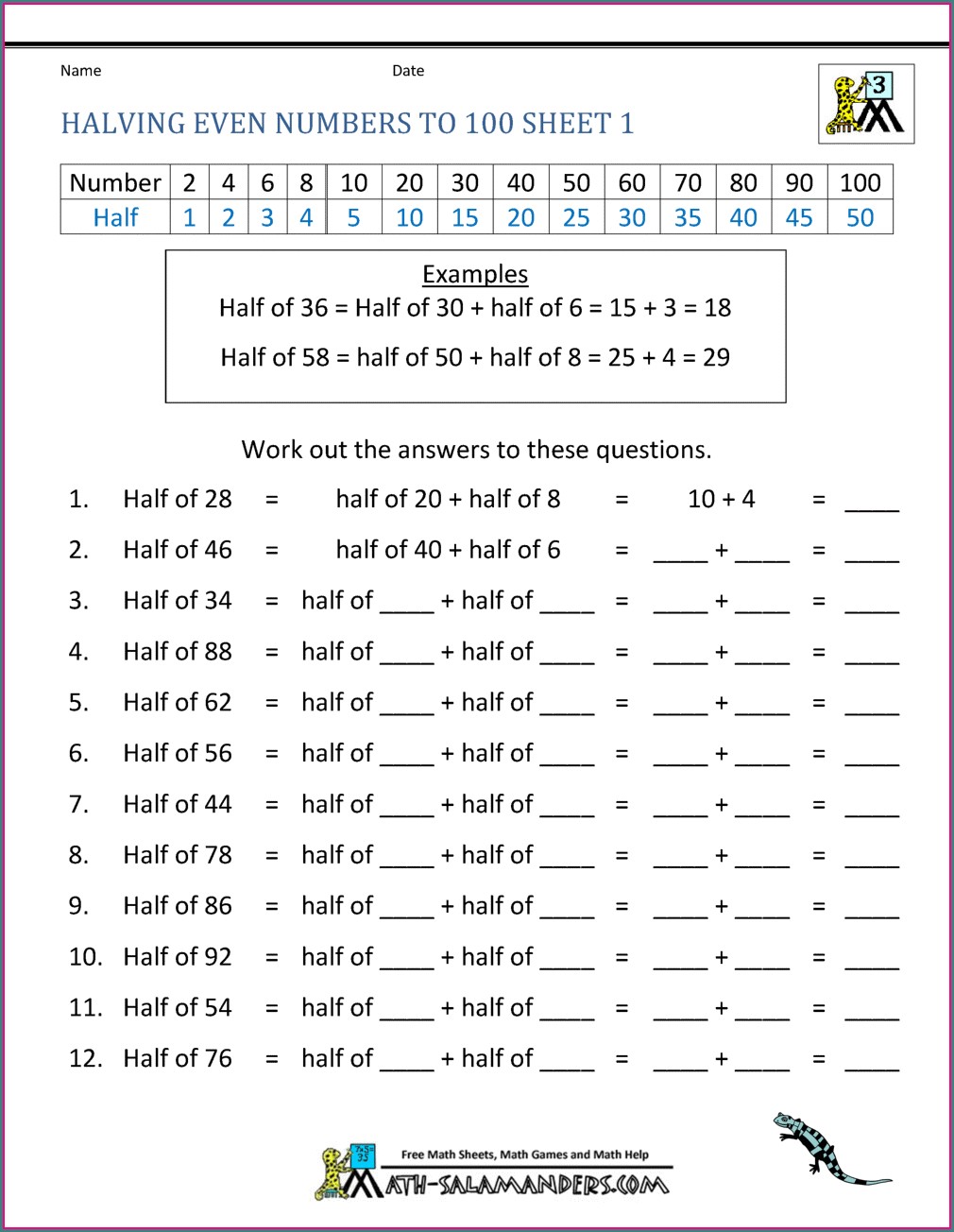 Name Date

3

HALVING EVEN NUMBERS TO 100 SHEET 1

| Number | 2 | 4 | 6 | 8 | 10 | 20 | 30 | 40 | 50 | 60 | 70 | 80 | 90 | 100 |
|---|---|---|---|---|---|---|---|---|---|---|---|---|---|---|
| Half | 1 | 2 | 3 | 4 | 5 | 10 | 15 | 20 | 25 | 30 | 35 | 40 | 45 | 50 |

Examples
Half of 36 = Half of 30 + half of 6 = 15 + 3 = 18

Half of 58 = half of 50 + half of 8 = 25 + 4 = 29

Work out the answers to these questions.

1. Half of 28 = half of 20 + half of 8 = 10 + 4 = ____
2. Half of 46 = half of 40 + half of 6 = ____ + ____ = ____
3. Half of 34 = half of ____ + half of ____ = ____ + ____ = ____
4. Half of 88 = half of ____ + half of ____ = ____ + ____ = ____
5. Half of 62 = half of ____ + half of ____ = ____ + ____ = ____
6. Half of 56 = half of ____ + half of ____ = ____ + ____ = ____
7. Half of 44 = half of ____ + half of ____ = ____ + ____ = ____
8. Half of 78 = half of ____ + half of ____ = ____ + ____ = ____
9. Half of 86 = half of ____ + half of ____ = ____ + ____ = ____
10. Half of 92 = half of ____ + half of ____ = ____ + ____ = ____
11. Half of 54 = half of ____ + half of ____ = ____ + ____ = ____
12. Half of 76 = half of ____ + half of ____ = ____ + ____ = ____

Free Math Sheets, Math Games and Math Help
MATH-SALAMANDERS.COM